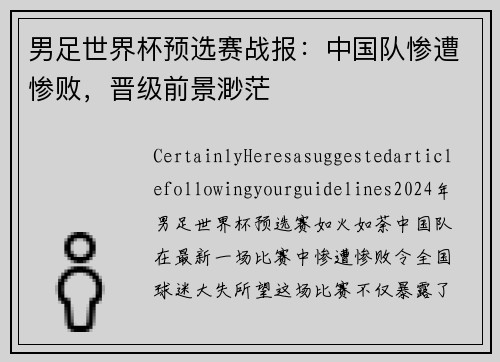 男足世界杯预选赛战报：中国队惨遭惨败，晋级前景渺茫

CertainlyHeresasuggestedarticlefollowingyourguidelines2024年男足世界杯预选赛如火如荼中国队在最新一场比赛中惨遭惨败令全国球迷大失所望这场比赛不仅暴露了